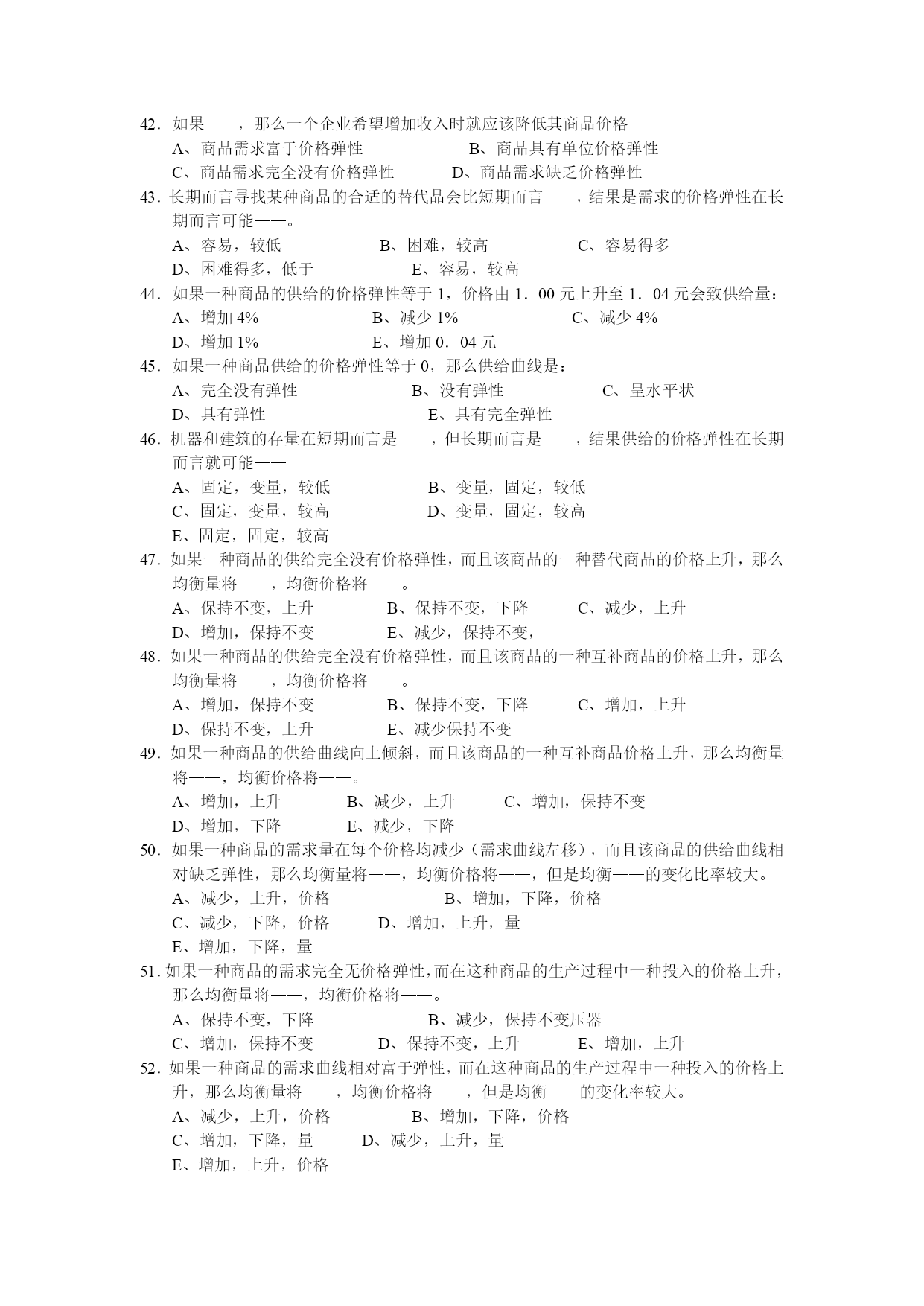 42．如果——，那么一个企业希望增加收入时就应该降低其商品价格
A、商品需求富于价格弹性　　　　　B、商品具有单位价格弹性
C、商品需求完全没有价格弹性　　　D、商品需求缺乏价格弹性
43．长期而言寻找某种商品的合适的替代品会比短期而言——，结果是需求的价格弹性在长期而言可能——。
A、容易，较低　　　　B、困难，较高　　　　C、容易得多
D、困难得多，低于　　　　E、容易，较高
44．如果一种商品的供给的价格弹性等于 1，价格由 1．00 元上升至 1．04 元会致供给量：
A、增加 4%　　　　B、减少 1%　　　　C、减少 4%
D、增加 1%　　　　E、增加 0．04 元
45．如果一种商品供给的价格弹性等于 0，那么供给曲线是：
A、完全没有弹性　　　　B、没有弹性　　　　C、呈水平状
D、具有弹性　　　　E、具有完全弹性
46．机器和建筑的存量在短期而言是——，但长期而言是——，结果供给的价格弹性在长期而言就可能——
A、固定，变量，较低　　　　B、变量，固定，较低
C、固定，变量，较高　　　　D、变量，固定，较高
E、固定，固定，较高
47．如果一种商品的供给完全没有价格弹性，而且该商品的一种替代商品的价格上升，那么均衡量将——，均衡价格将——。
A、保持不变，上升　　　　B、保持不变，下降　　　C、减少，上升
D、增加，保持不变　　　　E、减少，保持不变，
48．如果一种商品的供给完全没有价格弹性，而且该商品的一种互补商品的价格上升，那么均衡量将——，均衡价格将——。
A、增加，保持不变　　　　B、保持不变，下降　　　C、增加，上升
D、保持不变，上升　　　　E、减少保持不变
49．如果一种商品的供给曲线向上倾斜，而且该商品的一种互补商品价格上升，那么均衡量将——，均衡价格将——。
A、增加，上升　　　B、减少，上升　　　C、增加，保持不变
D、增加，下降　　　E、减少，下降
50．如果一种商品的需求量在每个价格均减少（需求曲线左移），而且该商品的供给曲线相对缺乏弹性，那么均衡量将——，均衡价格将——，但是均衡——的变化比率较大。
A、减少，上升，价格　　　　B、增加，下降，价格
C、减少，下降，价格　　　D、增加，上升，量
E、增加，下降，量
51．如果一种商品的需求完全无价格弹性，而在这种商品的生产过程中一种投入的价格上升，那么均衡量将——，均衡价格将——。
A、保持不变，下降　　　　B、减少，保持不变压器
C、增加，保持不变　　　D、保持不变，上升　　　E、增加，上升
52．如果一种商品的需求曲线相对富于弹性，而在这种商品的生产过程中一种投入的价格上升，那么均衡量将——，均衡价格将——，但是均衡——的变化率较大。
A、减少，上升，价格　　　　B、增加，下降，价格
C、增加，下降，量　　　D、减少，上升，量
E、增加，上升，价格